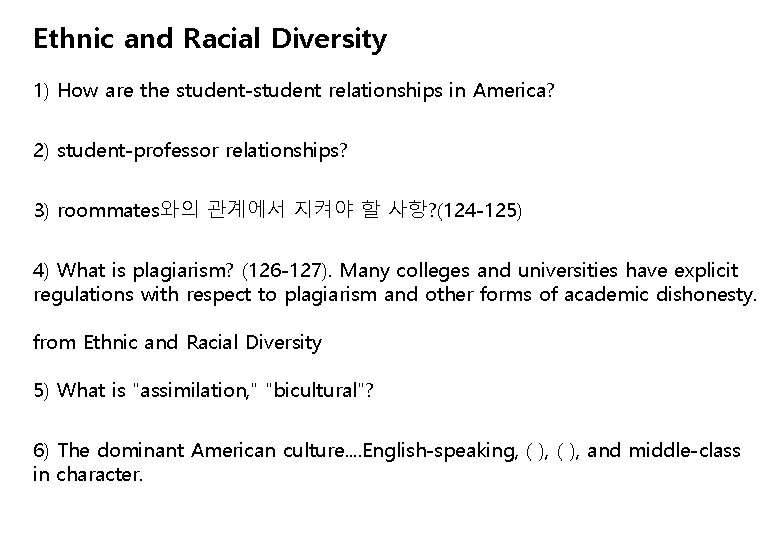 Ethnic and Racial Diversity

1) How are the student-student relationships in America?

2) student-professor relationships?

3) roommates와의 관계에서 지켜야 할 사항?(124-125)

4) What is plagiarism? (126-127). Many colleges and universities have explicit regulations with respect to plagiarism and other forms of academic dishonesty.

from Ethnic and Racial Diversity

5) What is "assimilation," "bicultural"?

6) The dominant American culture....English-speaking, ( ), ( ), and middle-class in character.